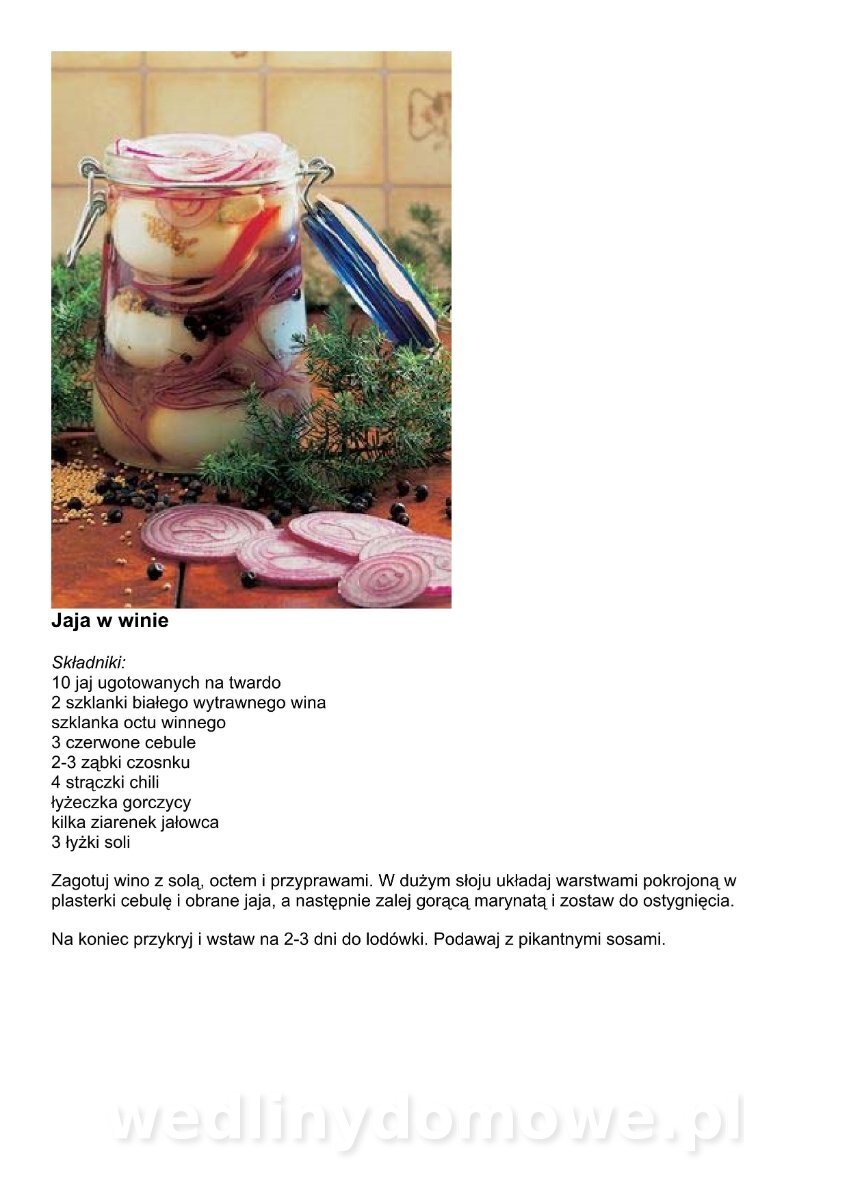 Jaja w winie

Składniki:
10 jaj ugotowanych na twardo
2 szklanki białego wytrawnego wina
szklanka octu winnego
3 czerwone cebule
2-3 ząbki czosnku
4 strączki chili
łyżeczka gorczycy
kilka ziarenek jałowca
3 łyżki soli

Zagotuj wino z solą, octem i przyprawami. W dużym słoju układaj warstwami pokrojoną w plasterki cebulę i obrane jaja, a następnie zalej gorącą marynatą i zostaw do ostygnięcia.

Na koniec przykryj i wstaw na 2-3 dni do lodówki. Podawaj z pikantnymi sosami.

wedlinydomowe.pl